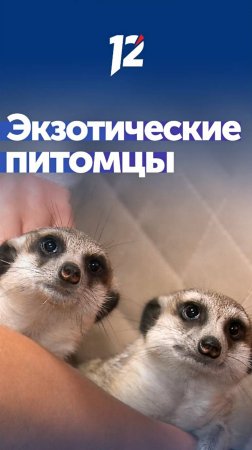 12

Экзотические питомцы